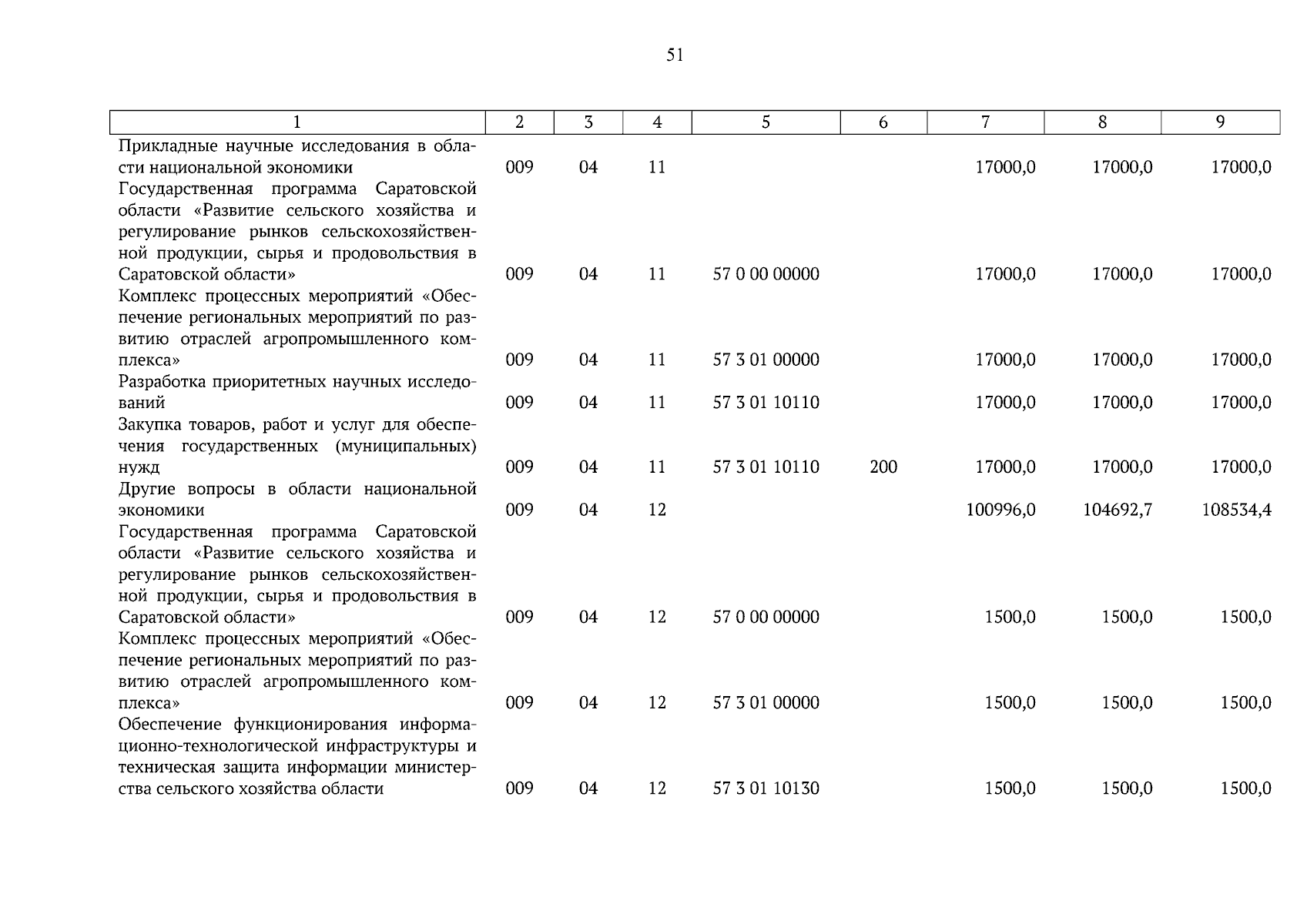 51

| 1 | 2 | 3 | 4 | 5 | 6 | 7 | 8 | 9 |
|---|---|---|---|---|---|---|---|---|
| Прикладные научные исследования в области национальной экономики | 009 | 04 | 11 | | | 17000,0 | 17000,0 | 17000,0 |
| Государственная программа Саратовской области «Развитие сельского хозяйства и регулирование рынков сельскохозяйственной продукции, сырья и продовольствия в Саратовской области» | 009 | 04 | 11 | 57 0 00 00000 | | 17000,0 | 17000,0 | 17000,0 |
| Комплекс процессных мероприятий «Обеспечение региональных мероприятий по развитию отраслей агропромышленного комплекса» | 009 | 04 | 11 | 57 3 01 00000 | | 17000,0 | 17000,0 | 17000,0 |
| Разработка приоритетных научных исследований | 009 | 04 | 11 | 57 3 01 10110 | | 17000,0 | 17000,0 | 17000,0 |
| Закупка товаров, работ и услуг для обеспечения государственных (муниципальных) нужд | 009 | 04 | 11 | 57 3 01 10110 | 200 | 17000,0 | 17000,0 | 17000,0 |
| Другие вопросы в области национальной экономики | 009 | 04 | 12 | | | 100996,0 | 104692,7 | 108534,4 |
| Государственная программа Саратовской области «Развитие сельского хозяйства и регулирование рынков сельскохозяйственной продукции, сырья и продовольствия в Саратовской области» | 009 | 04 | 12 | 57 0 00 00000 | | 1500,0 | 1500,0 | 1500,0 |
| Комплекс процессных мероприятий «Обеспечение региональных мероприятий по развитию отраслей агропромышленного комплекса» | 009 | 04 | 12 | 57 3 01 00000 | | 1500,0 | 1500,0 | 1500,0 |
| Обеспечение функционирования информационно-технологической инфраструктуры и техническая защита информации министерства сельского хозяйства области | 009 | 04 | 12 | 57 3 01 10130 | | 1500,0 | 1500,0 | 1500,0 |